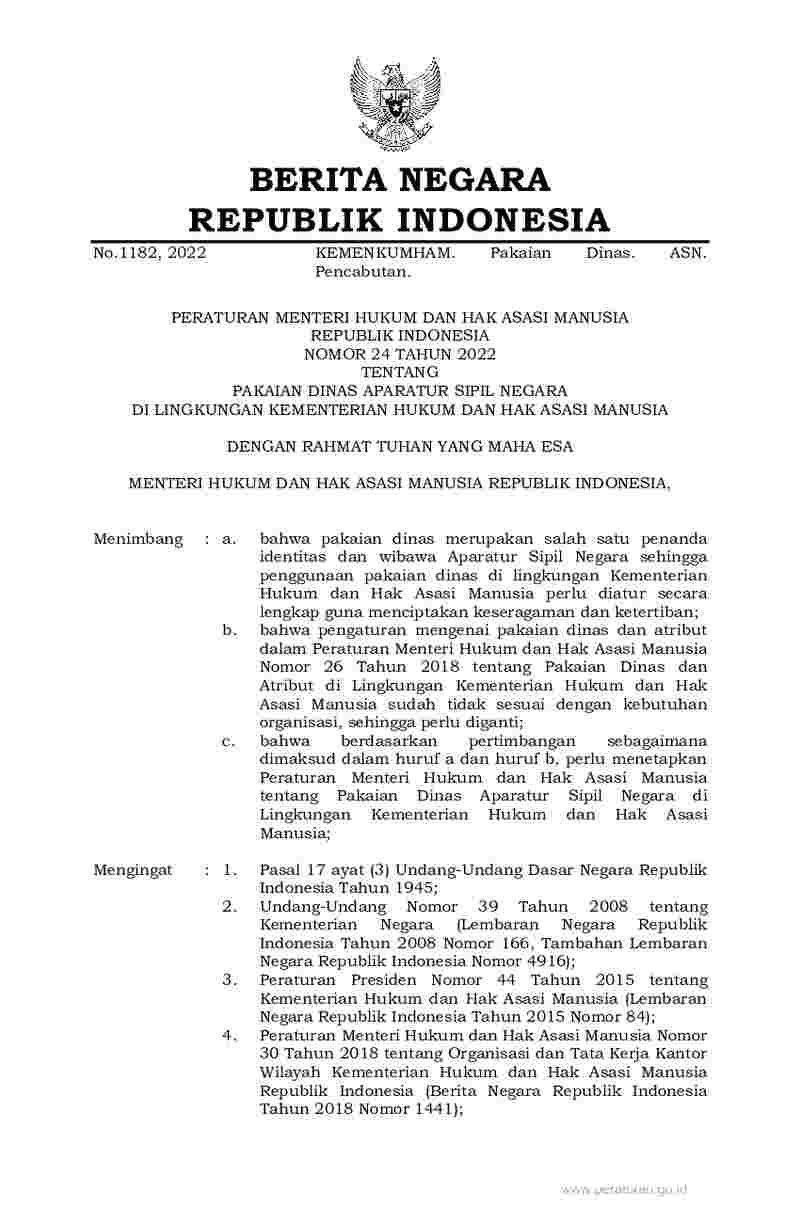 BERITA NEGARA
REPUBLIK INDONESIA

No.1182, 2022 KEMENKUMHAM. Pakaian Dinas. ASN. Pencabutan.

PERATURAN MENTERI HUKUM DAN HAK ASASI MANUSIA
REPUBLIK INDONESIA
NOMOR 24 TAHUN 2022
TENTANG
PAKAIAN DINAS APARATUR SIPIL NEGARA
DI LINGKUNGAN KEMENTERIAN HUKUM DAN HAK ASASI MANUSIA

DENGAN RAHMAT TUHAN YANG MAHA ESA

MENTERI HUKUM DAN HAK ASASI MANUSIA REPUBLIK INDONESIA,

Menimbang : a. bahwa pakaian dinas merupakan salah satu penanda identitas dan wibawa Aparatur Sipil Negara sehingga penggunaan pakaian dinas di lingkungan Kementerian Hukum dan Hak Asasi Manusia perlu diatur secara lengkap guna menciptakan keseragaman dan ketertiban;
b. bahwa pengaturan mengenai pakaian dinas dan atribut dalam Peraturan Menteri Hukum dan Hak Asasi Manusia Nomor 26 Tahun 2018 tentang Pakaian Dinas dan Atribut di Lingkungan Kementerian Hukum dan Hak Asasi Manusia sudah tidak sesuai dengan kebutuhan organisasi, sehingga perlu diganti;
c. bahwa berdasarkan pertimbangan sebagaimana dimaksud dalam huruf a dan huruf b, perlu menetapkan Peraturan Menteri Hukum dan Hak Asasi Manusia tentang Pakaian Dinas Aparatur Sipil Negara di Lingkungan Kementerian Hukum dan Hak Asasi Manusia;

Mengingat : 1. Pasal 17 ayat (3) Undang-Undang Dasar Negara Republik Indonesia Tahun 1945;
2. Undang-Undang Nomor 39 Tahun 2008 tentang Kementerian Negara (Lembaran Negara Republik Indonesia Tahun 2008 Nomor 166, Tambahan Lembaran Negara Republik Indonesia Nomor 4916);
3. Peraturan Presiden Nomor 44 Tahun 2015 tentang Kementerian Hukum dan Hak Asasi Manusia (Lembaran Negara Republik Indonesia Tahun 2015 Nomor 84);
4. Peraturan Menteri Hukum dan Hak Asasi Manusia Nomor 30 Tahun 2018 tentang Organisasi dan Tata Kerja Kantor Wilayah Kementerian Hukum dan Hak Asasi Manusia Republik Indonesia (Berita Negara Republik Indonesia Tahun 2018 Nomor 1441);

www.peraturan.go.id